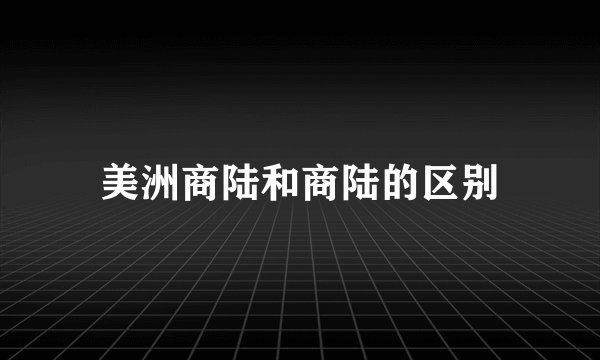 美洲商陆和商陆的区别